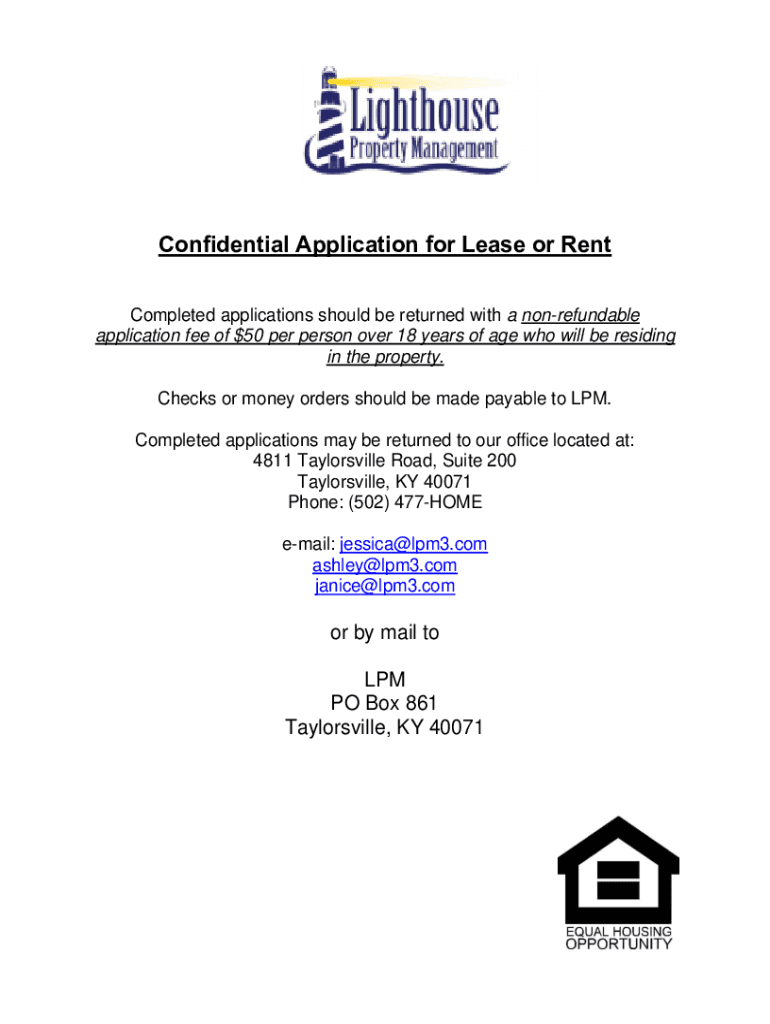 Lighthouse
Property Management

Confidential Application for Lease or Rent

Completed applications should be returned with a non-refundable application fee of $50 per person over 18 years of age who will be residing in the property.

Checks or money orders should be made payable to LPM.

Completed applications may be returned to our office located at:
4811 Taylorsville Road, Suite 200
Taylorsville, KY 40071
Phone: (502) 477-HOME

e-mail: jessica@lpm3.com
ashley@lpm3.com
janice@lpm3.com

or by mail to

LPM
PO Box 861
Taylorsville, KY 40071

EQUAL HOUSING OPPORTUNITY